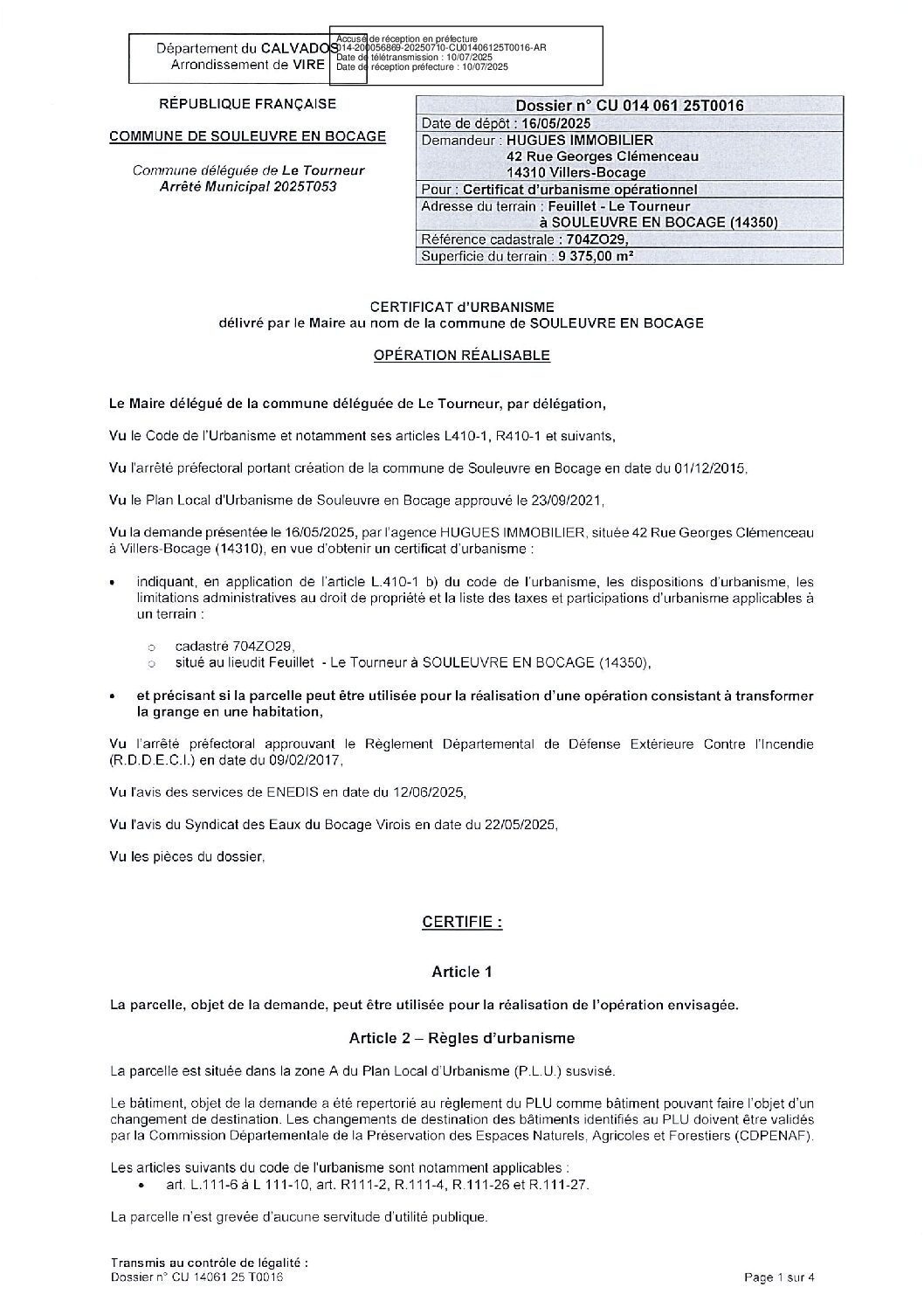 Département du CALVADOS
Arrondissement de VIRE

Accusé de réception en préfecture
014-200056869-20250710-CU01406125T0016-AR
Date de télétransmission : 10/07/2025
Date de réception préfecture : 10/07/2025

RÉPUBLIQUE FRANÇAISE

COMMUNE DE SOULEUVRE EN BOCAGE

Commune déléguée de Le Tourneur
Arrêté Municipal 2025T053

| Dossier n° CU 014 061 25T0016 |
|---|
| Date de dépôt : 16/05/2025 |
| Demandeur : HUGUES IMMOBILIER 42 Rue Georges Clémenceau 14310 Villers-Bocage |
| Pour : Certificat d'urbanisme opérationnel |
| Adresse du terrain : Feuillet - Le Tourneur à SOULEUVRE EN BOCAGE (14350) |
| Référence cadastrale : 704ZO29, |
| Superficie du terrain : 9 375,00 m² |

CERTIFICAT d'URBANISME
délivré par le Maire au nom de la commune de SOULEUVRE EN BOCAGE

OPÉRATION RÉALISABLE

Le Maire délégué de la commune déléguée de Le Tourneur, par délégation,

Vu le Code de l'Urbanisme et notamment ses articles L410-1, R410-1 et suivants,

Vu l'arrêté préfectoral portant création de la commune de Souleuvre en Bocage en date du 01/12/2015,

Vu le Plan Local d'Urbanisme de Souleuvre en Bocage approuvé le 23/09/2021,

Vu la demande présentée le 16/05/2025, par l'agence HUGUES IMMOBILIER, située 42 Rue Georges Clémenceau à Villers-Bocage (14310), en vue d'obtenir un certificat d'urbanisme :

• indiquant, en application de l'article L.410-1 b) du code de l'urbanisme, les dispositions d'urbanisme, les limitations administratives au droit de propriété et la liste des taxes et participations d'urbanisme applicables à un terrain :

○ cadastré 704ZO29,
○ situé au lieudit Feuillet - Le Tourneur à SOULEUVRE EN BOCAGE (14350),

• et précisant si la parcelle peut être utilisée pour la réalisation d'une opération consistant à transformer la grange en une habitation,

Vu l'arrêté préfectoral approuvant le Règlement Départemental de Défense Extérieure Contre l'Incendie (R.D.D.E.C.I.) en date du 09/02/2017,

Vu l'avis des services de ENEDIS en date du 12/06/2025,

Vu l'avis du Syndicat des Eaux du Bocage Virois en date du 22/05/2025,

Vu les pièces du dossier,

CERTIFIE :

Article 1

La parcelle, objet de la demande, peut être utilisée pour la réalisation de l'opération envisagée.

Article 2 – Règles d'urbanisme

La parcelle est située dans la zone A du Plan Local d'Urbanisme (P.L.U.) susvisé.

Le bâtiment, objet de la demande a été repertorié au règlement du PLU comme bâtiment pouvant faire l'objet d'un changement de destination. Les changements de destination des bâtiments identifiés au PLU doivent être validés par la Commission Départementale de la Préservation des Espaces Naturels, Agricoles et Forestiers (CDPENAF).

Les articles suivants du code de l'urbanisme sont notamment applicables :
• art. L.111-6 à L 111-10, art. R111-2, R.111-4, R.111-26 et R.111-27.

La parcelle n'est grevée d'aucune servitude d'utilité publique.

Transmis au contrôle de légalité :
Dossier n° CU 14061 25 T0016

Page 1 sur 4